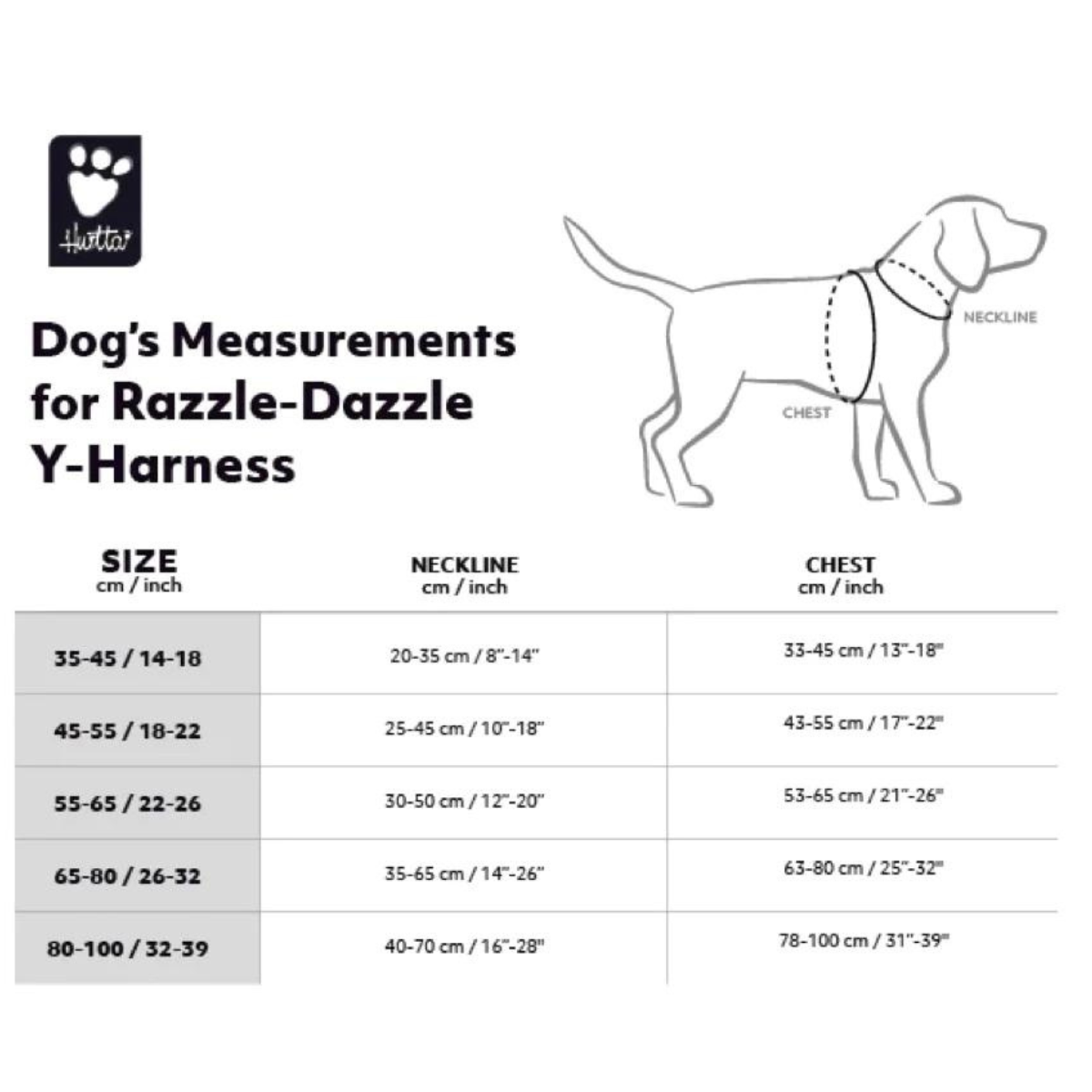 Hurtta

Dog's Measurements for Razzle-Dazzle Y-Harness

NECKLINE

CHEST

| SIZE cm / inch | NECKLINE cm / inch | CHEST cm / inch |
|---|---|---|
| 35-45 / 14-18 | 20-35 cm / 8"-14" | 33-45 cm / 13"-18" |
| 45-55 / 18-22 | 25-45 cm / 10"-18" | 43-55 cm / 17"-22" |
| 55-65 / 22-26 | 30-50 cm / 12"-20" | 53-65 cm / 21"-26" |
| 65-80 / 26-32 | 35-65 cm / 14"-26" | 63-80 cm / 25"-32" |
| 80-100 / 32-39 | 40-70 cm / 16"-28" | 78-100 cm / 31"-39" |